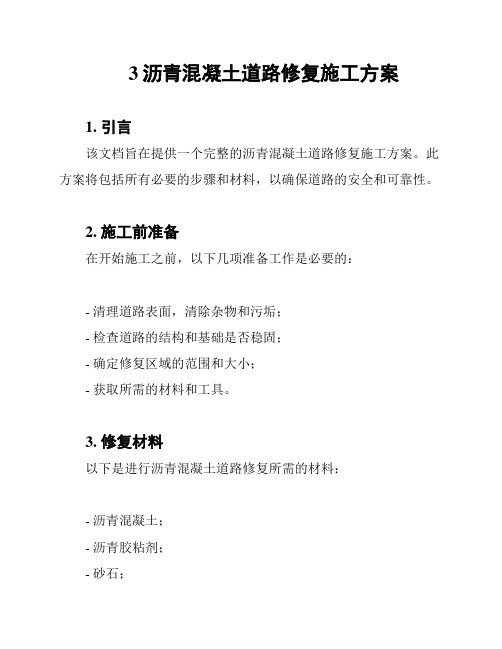 3 沥青混凝土道路修复施工方案

1. 引言

该文档旨在提供一个完整的沥青混凝土道路修复施工方案。此方案将包括所有必要的步骤和材料，以确保道路的安全和可靠性。

2. 施工前准备

在开始施工之前，以下几项准备工作是必要的：

- 清理道路表面，清除杂物和污垢；
- 检查道路的结构和基础是否稳固；
- 确定修复区域的范围和大小；
- 获取所需的材料和工具。

3. 修复材料

以下是进行沥青混凝土道路修复所需的材料：

- 沥青混凝土；
- 沥青胶粘剂；
- 砂石；